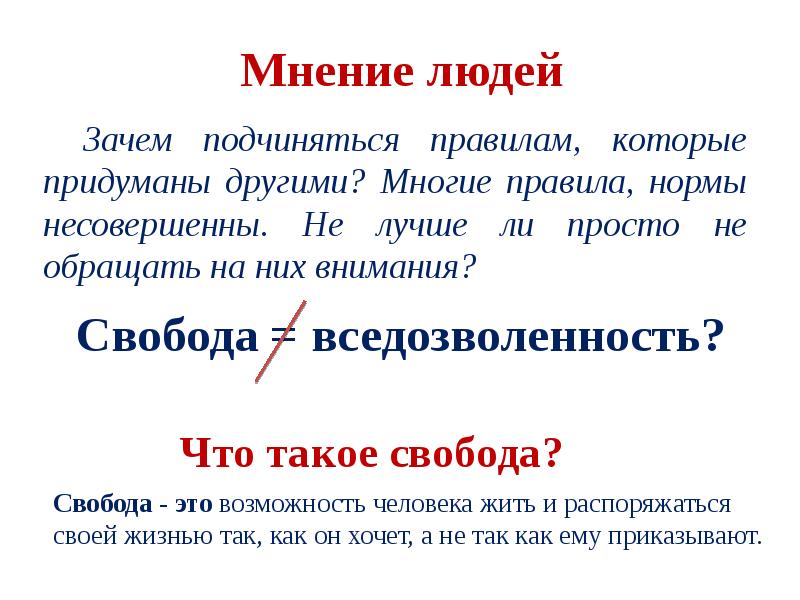 Мнение людей

Зачем подчиняться правилам, которые придуманы другими? Многие правила, нормы несовершенны. Не лучше ли просто не обращать на них внимания?

Свобода $\neq$ вседозволенность?

Что такое свобода?

Свобода - это возможность человека жить и распоряжаться своей жизнью так, как он хочет, а не так как ему приказывают.